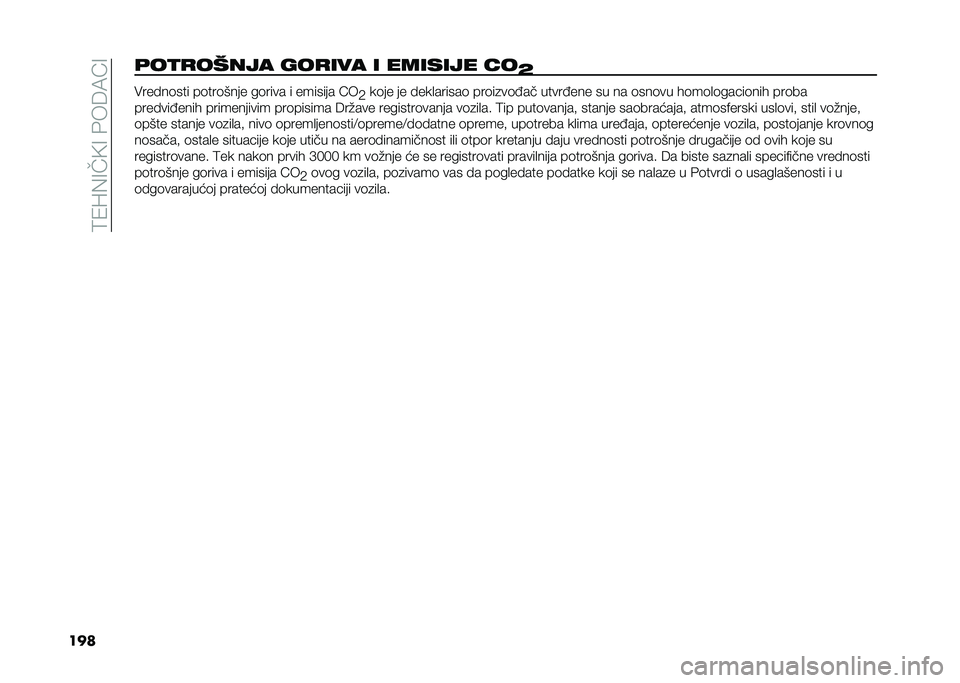 TEHNIČKI PODACI

POTROŠNJA GORIVA I EMISIJE $CO_2$

Vrednosti potrošnje goriva i emisija $CO_2$ koje je deklarisao proizvođač utvrđene su na osnovu homologacionih proba predviđenih primenjivim propisima Države registrovanja vozila. Tip putovanja, stanje saobraćaja, atmosferski uslovi, stil vožnje, opšte stanje vozila, nivo opremljenosti/opreme/dodatne opreme, upotreba klima uređaja, opterećenje vozila, postojanje krovnog nosača, ostale situacije koje utiču na aerodinamičnost ili otpor kretanju daju vrednosti potrošnje drugačije od ovih koje su registrovane. Tek nakon prvih 3000 km vožnje će se registrovati pravilnija potrošnja goriva. Da biste saznali specifične vrednosti potrošnje goriva i emisija $CO_2$ ovog vozila, pozivamo vas da pogledate podatke koji se nalaze u Potvrdi o usaglašenosti i u odgovarajućoj pratećoj dokumentaciji vozila.

198

carmanualsonline.info